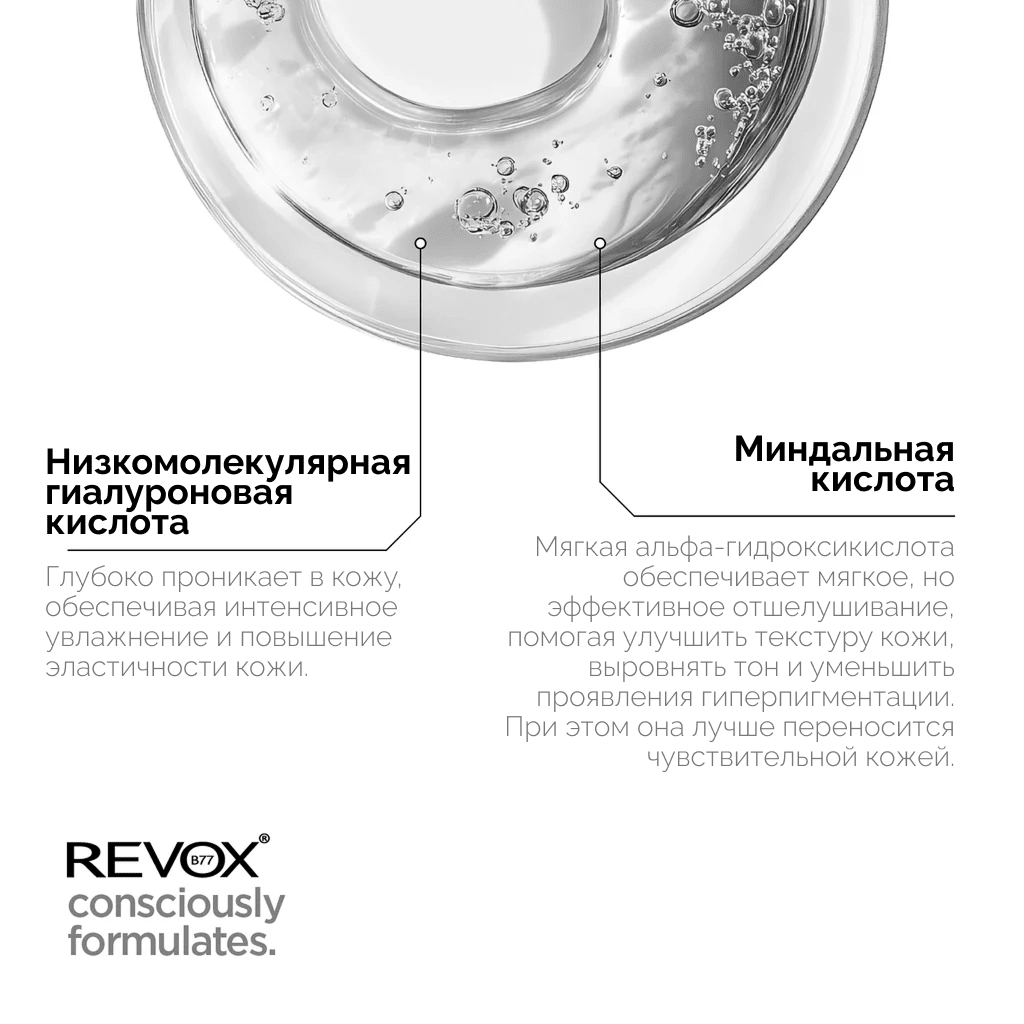 Низкомолекулярная гиалуроновая кислота

Глубоко проникает в кожу, обеспечивая интенсивное увлажнение и повышение эластичности кожи.

Миндальная кислота

Мягкая альфа-гидроксикислота обеспечивает мягкое, но эффективное отшелушивание, помогая улучшить текстуру кожи, выровнять тон и уменьшить проявления гиперпигментации. При этом она лучше переносится чувствительной кожей.

REVOX® B77
consciously formulates.